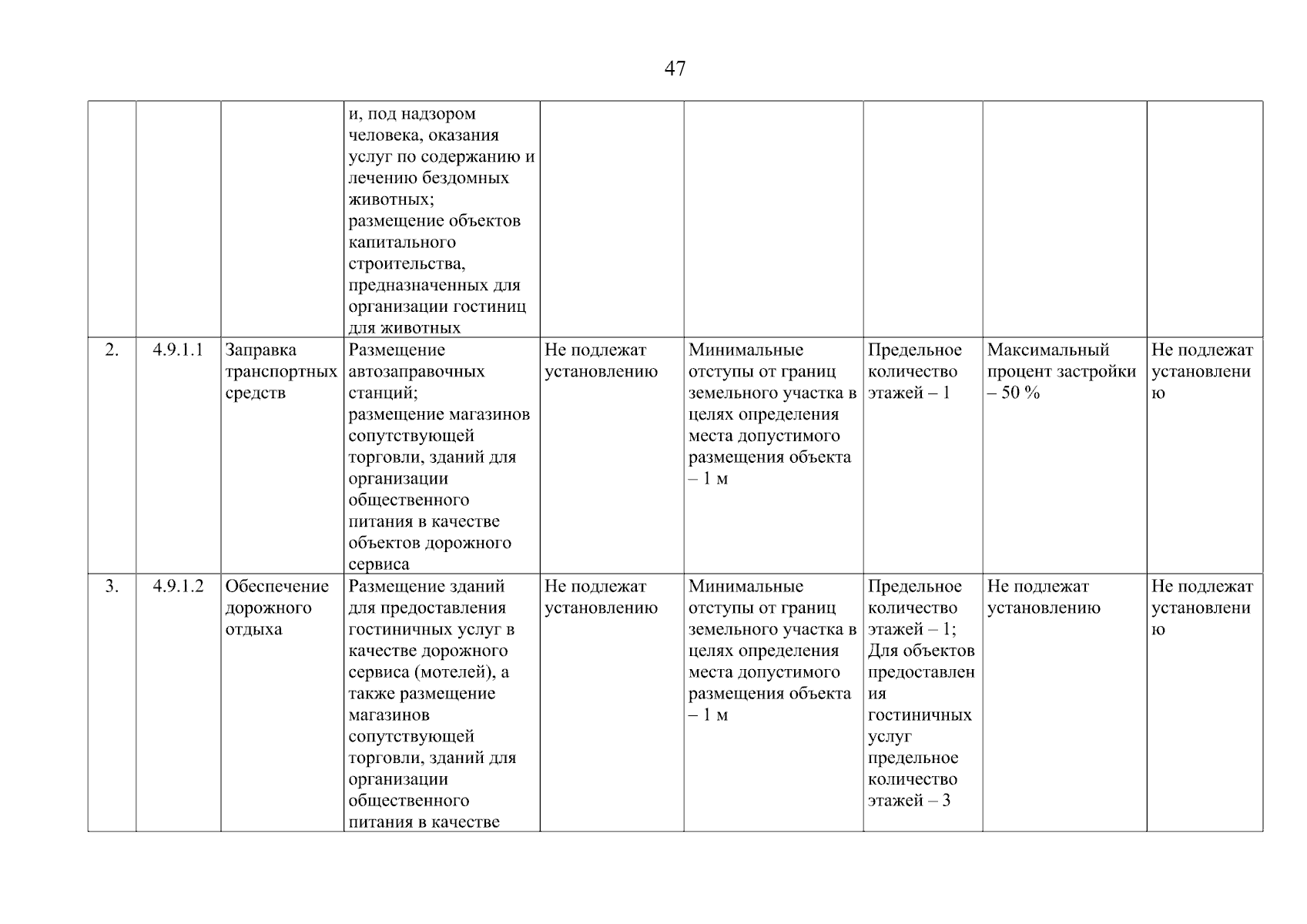 47

| | | | | | | | | |
|---|---|---|---|---|---|---|---|---|
| | | | и, под надзором человека, оказания услуг по содержанию и лечению бездомных животных; размещение объектов капитального строительства, предназначенных для организации гостиниц для животных | | | | | |
| 2. | 4.9.1.1 | Заправка транспортных средств | Размещение автозаправочных станций; размещение магазинов сопутствующей торговли, зданий для организации общественного питания в качестве объектов дорожного сервиса | Не подлежат установлению | Минимальные отступы от границ земельного участка в целях определения места допустимого размещения объекта – 1 м | Предельное количество этажей – 1 | Максимальный процент застройки – 50 % | Не подлежат установлению |
| 3. | 4.9.1.2 | Обеспечение дорожного отдыха | Размещение зданий для предоставления гостиничных услуг в качестве дорожного сервиса (мотелей), а также размещение магазинов сопутствующей торговли, зданий для организации общественного питания в качестве | Не подлежат установлению | Минимальные отступы от границ земельного участка в целях определения места допустимого размещения объекта – 1 м | Предельное количество этажей – 1; Для объектов предоставления гостиничных услуг предельное количество этажей – 3 | Не подлежат установлению | Не подлежат установлению |